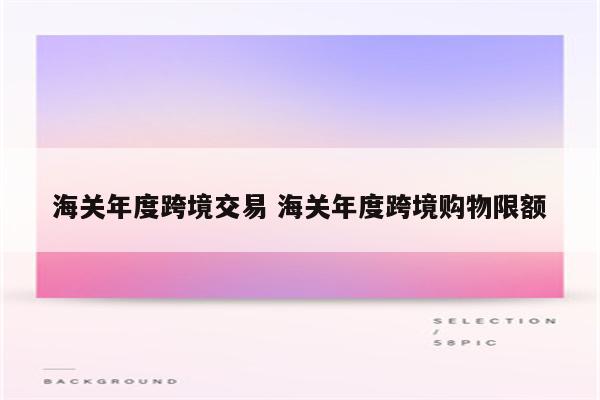 海关年度跨境交易 海关年度跨境购物限额

SELECTION
/
58PIC

BACKGROUND